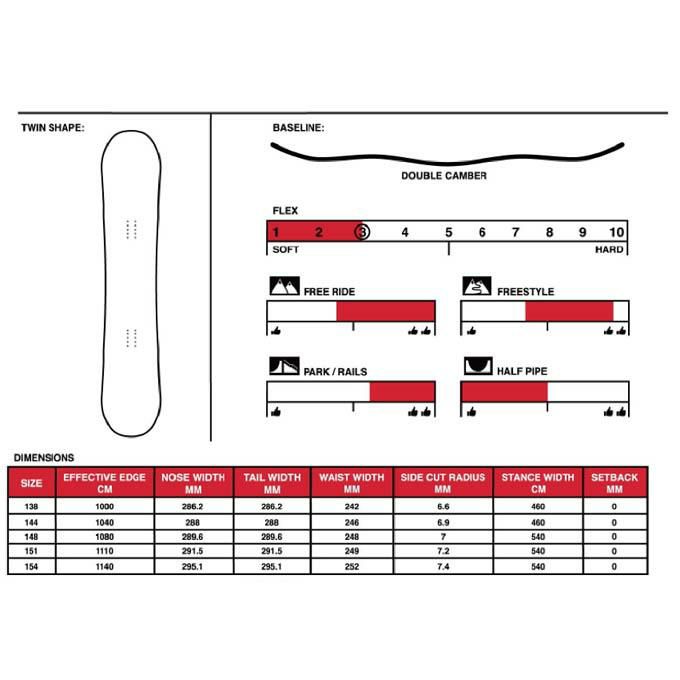 TWIN SHAPE:

BASELINE:

DOUBLE CAMBER

FLEX

1 2 3 4 5 6 7 8 9 10

SOFT HARD

FREE RIDE

FREESTYLE

PARK / RAILS

HALF PIPE

DIMENSIONS

| SIZE | EFFECTIVE EDGE CM | NOSE WIDTH MM | TAIL WIDTH MM | WAIST WIDTH MM | SIDE CUT RADIUS MM | STANCE WIDTH CM | SETBACK MM |
|---|---|---|---|---|---|---|---|
| 138 | 1000 | 286.2 | 286.2 | 242 | 6.6 | 460 | 0 |
| 144 | 1040 | 288 | 288 | 246 | 6.9 | 460 | 0 |
| 148 | 1080 | 289.6 | 289.6 | 248 | 7 | 540 | 0 |
| 151 | 1110 | 291.5 | 291.5 | 249 | 7.2 | 540 | 0 |
| 154 | 1140 | 295.1 | 295.1 | 252 | 7.4 | 540 | 0 |